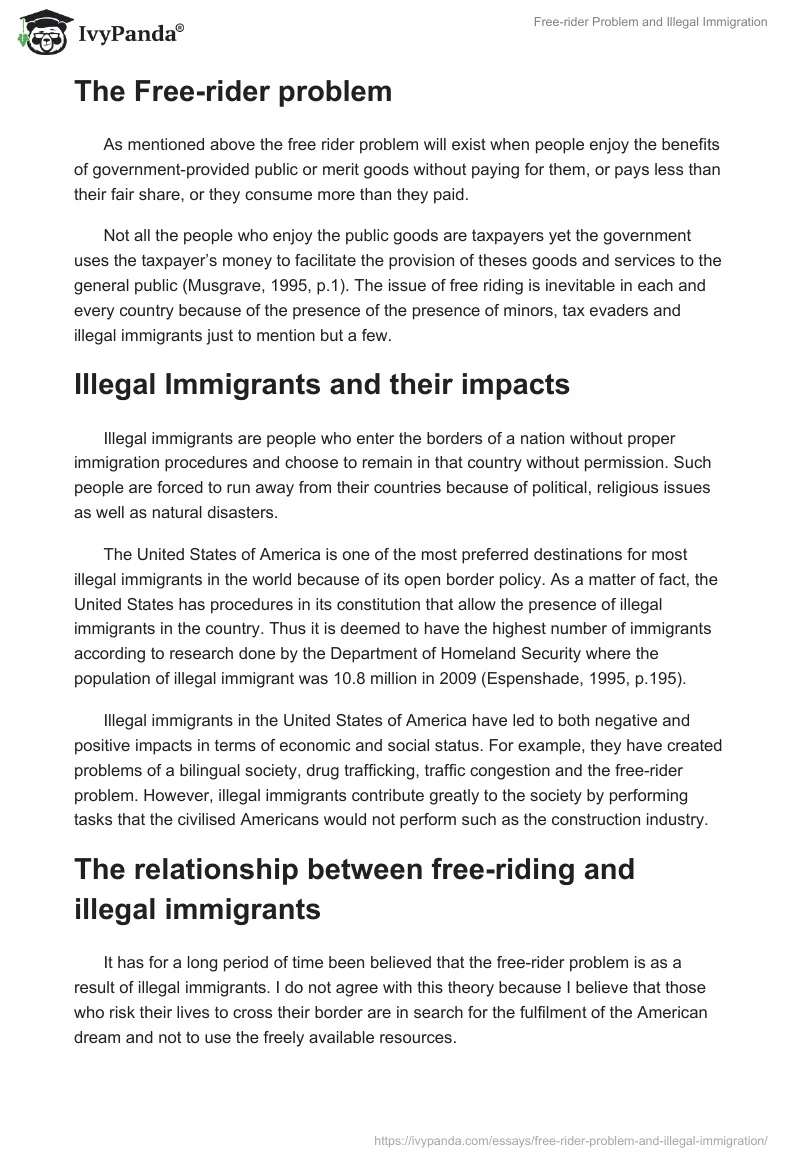 IvyPanda®

Free-rider Problem and Illegal Immigration

The Free-rider problem

As mentioned above the free rider problem will exist when people enjoy the benefits of government-provided public or merit goods without paying for them, or pays less than their fair share, or they consume more than they paid.

Not all the people who enjoy the public goods are taxpayers yet the government uses the taxpayer's money to facilitate the provision of theses goods and services to the general public (Musgrave, 1995, p.1). The issue of free riding is inevitable in each and every country because of the presence of the presence of minors, tax evaders and illegal immigrants just to mention but a few.

Illegal Immigrants and their impacts

Illegal immigrants are people who enter the borders of a nation without proper immigration procedures and choose to remain in that country without permission. Such people are forced to run away from their countries because of political, religious issues as well as natural disasters.

The United States of America is one of the most preferred destinations for most illegal immigrants in the world because of its open border policy. As a matter of fact, the United States has procedures in its constitution that allow the presence of illegal immigrants in the country. Thus it is deemed to have the highest number of immigrants according to research done by the Department of Homeland Security where the population of illegal immigrant was 10.8 million in 2009 (Espenshade, 1995, p.195).

Illegal immigrants in the United States of America have led to both negative and positive impacts in terms of economic and social status. For example, they have created problems of a bilingual society, drug trafficking, traffic congestion and the free-rider problem. However, illegal immigrants contribute greatly to the society by performing tasks that the civilised Americans would not perform such as the construction industry.

The relationship between free-riding and illegal immigrants

It has for a long period of time been believed that the free-rider problem is as a result of illegal immigrants. I do not agree with this theory because I believe that those who risk their lives to cross their border are in search for the fulfilment of the American dream and not to use the freely available resources.

https://ivypanda.com/essays/free-rider-problem-and-illegal-immigration/